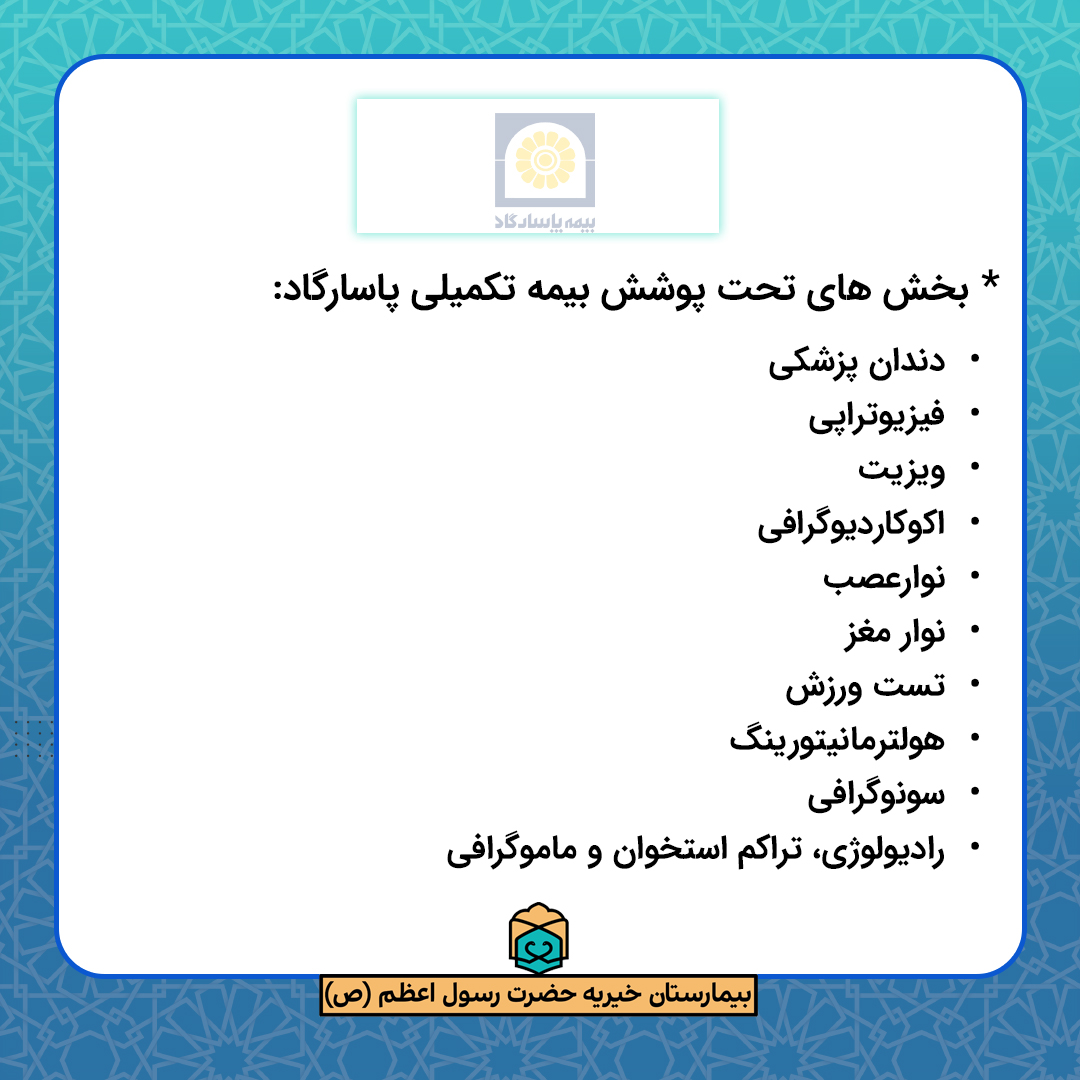 بیمه پاسارگاد

* بخش های تحت پوشش بیمه تکمیلی پاسارگاد:

• دندان پزشکی
• فیزیوتراپی
• ویزیت
• اکوکاردیوگرافی
• نوارعصب
• نوار مغز
• تست ورزش
• هولترمانیتورینگ
• سونوگرافی
• رادیولوژی، تراکم استخوان و ماموگرافی

بیمارستان خیریه حضرت رسول اعظم (ص)